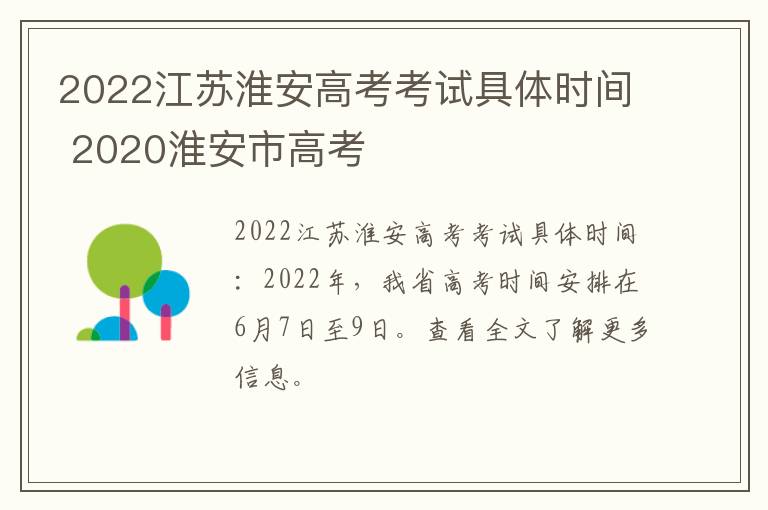 2022江苏淮安高考考试具体时间 2020淮安市高考

2022江苏淮安高考考试具体时间：2022年，我省高考时间安排在6月7日至9日。查看全文了解更多信息。